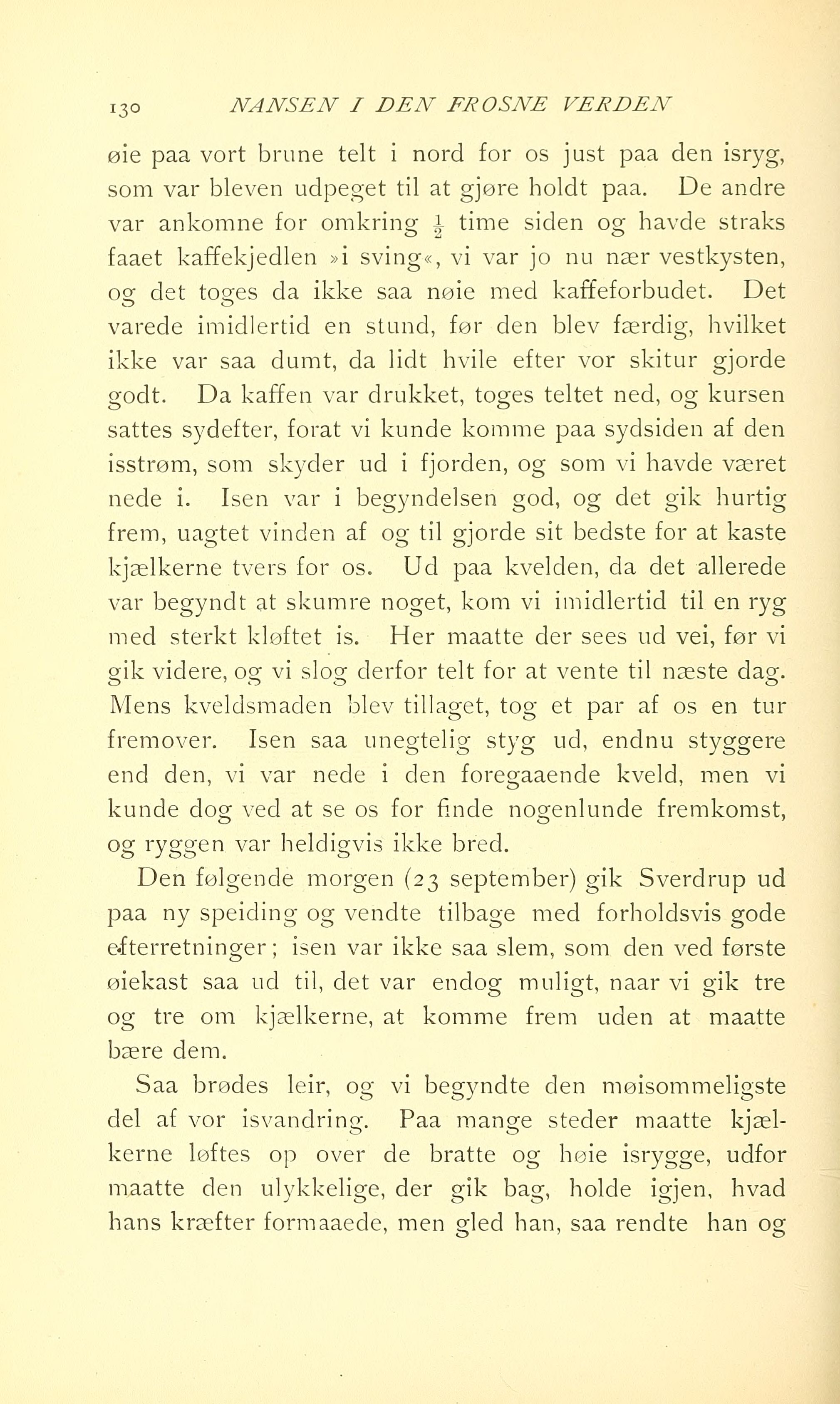 130 NANSEN I DEN FROSNE VERDEN

øie paa vort brune telt i nord for os just paa den isryg, som var bleven udpeget til at gjøre holdt paa. De andre var ankomne for omkring $\frac{1}{2}$ time siden og havde straks faaet kaffekjedlen »i sving«, vi var jo nu nær vestkysten, og det toges da ikke saa nøie med kaffeforbudet. Det varede imidlertid en stund, før den blev færdig, hvilket ikke var saa dumt, da lidt hvile efter vor skitur gjorde godt. Da kaffen var drukket, toges teltet ned, og kursen sattes sydefter, forat vi kunde komme paa sydsiden af den isstrøm, som skyder ud i fjorden, og som vi havde været nede i. Isen var i begyndelsen god, og det gik hurtig frem, uagtet vinden af og til gjorde sit bedste for at kaste kjælkerne tvers for os. Ud paa kvelden, da det allerede var begyndt at skumre noget, kom vi imidlertid til en ryg med sterkt kløftet is. Her maatte der sees ud vei, før vi gik videre, og vi slog derfor telt for at vente til næste dag. Mens kveldsmaden blev tillaget, tog et par af os en tur fremover. Isen saa unegtelig styg ud, endnu styggere end den, vi var nede i den foregaaende kveld, men vi kunde dog ved at se os for finde nogenlunde fremkomst, og ryggen var heldigvis ikke bred.

Den følgende morgen (23 september) gik Sverdrup ud paa ny speiding og vendte tilbage med forholdsvis gode efterretninger; isen var ikke saa slem, som den ved første øiekast saa ud til, det var endog muligt, naar vi gik tre og tre om kjælkerne, at komme frem uden at maatte bære dem.

Saa brødes leir, og vi begyndte den møisommeligste del af vor isvandring. Paa mange steder maatte kjælkerne løftes op over de bratte og høie isrygge, udfor maatte den ulykkelige, der gik bag, holde igjen, hvad hans kræfter formaaede, men gled han, saa rendte han og